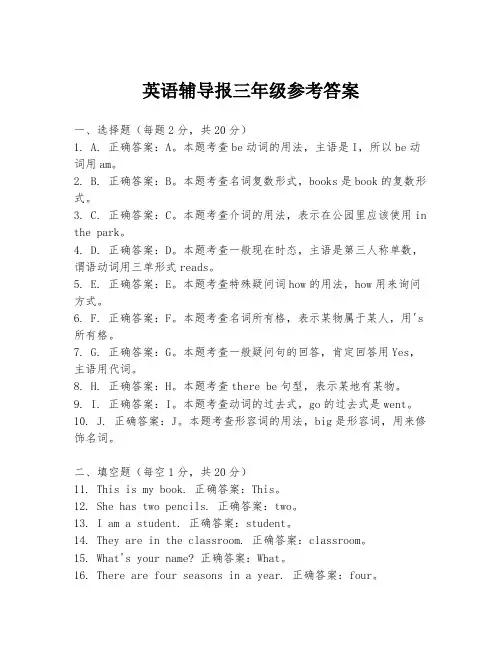 英语辅导报三年级参考答案

一、选择题（每题2分，共20分）
1. A. 正确答案：A。本题考查be动词的用法，主语是I，所以be动词用am。
2. B. 正确答案：B。本题考查名词复数形式，books是book的复数形式。
3. C. 正确答案：C。本题考查介词的用法，表示在公园里应该使用in the park。
4. D. 正确答案：D。本题考查一般现在时态，主语是第三人称单数，谓语动词用三单形式reads。
5. E. 正确答案：E。本题考查特殊疑问词how的用法，how用来询问方式。
6. F. 正确答案：F。本题考查名词所有格，表示某物属于某人，用's所有格。
7. G. 正确答案：G。本题考查一般疑问句的回答，肯定回答用Yes，主语用代词。
8. H. 正确答案：H。本题考查there be句型，表示某地有某物。
9. I. 正确答案：I。本题考查动词的过去式，go的过去式是went。
10. J. 正确答案：J。本题考查形容词的用法，big是形容词，用来修饰名词。

二、填空题（每空1分，共20分）
11. This is my book. 正确答案：This。
12. She has two pencils. 正确答案：two。
13. I am a student. 正确答案：student。
14. They are in the classroom. 正确答案：classroom。
15. What's your name? 正确答案：What。
16. There are four seasons in a year. 正确答案：four。